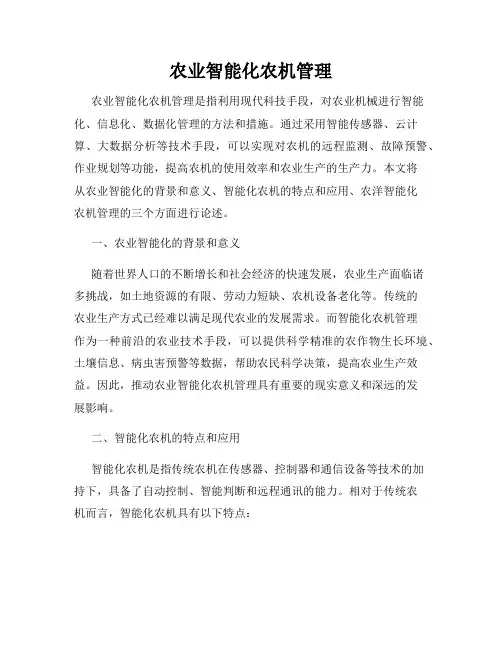 农业智能化农机管理

农业智能化农机管理是指利用现代科技手段，对农业机械进行智能化、信息化、数据化管理的方法和措施。通过采用智能传感器、云计算、大数据分析等技术手段，可以实现对农机的远程监测、故障预警、作业规划等功能，提高农机的使用效率和农业生产的生产力。本文将从农业智能化的背景和意义、智能化农机的特点和应用、农洋智能化农机管理的三个方面进行论述。

一、农业智能化的背景和意义

随着世界人口的不断增长和社会经济的快速发展，农业生产面临诸多挑战，如土地资源的有限、劳动力短缺、农机设备老化等。传统的农业生产方式已经难以满足现代农业的发展需求。而智能化农机管理作为一种前沿的农业技术手段，可以提供科学精准的农作物生长环境、土壤信息、病虫害预警等数据，帮助农民科学决策，提高农业生产效益。因此，推动农业智能化农机管理具有重要的现实意义和深远的发展影响。

二、智能化农机的特点和应用

智能化农机是指传统农机在传感器、控制器和通信设备等技术的加持下，具备了自动控制、智能判断和远程通讯的能力。相对于传统农机而言，智能化农机具有以下特点：